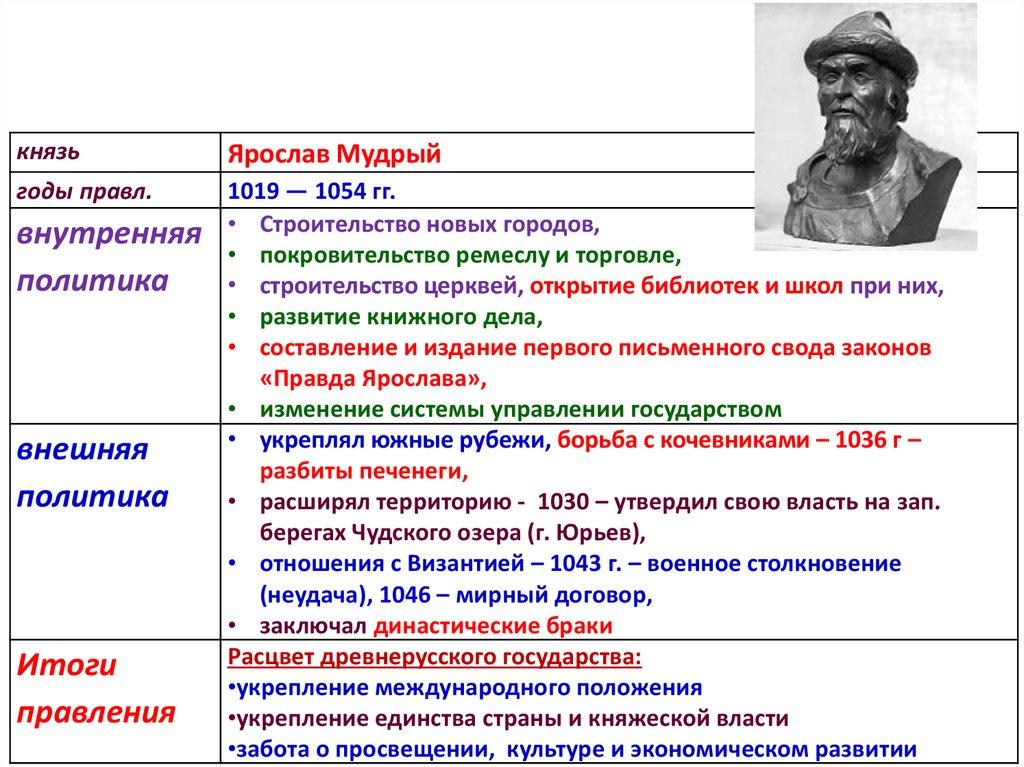 | князь | Ярослав Мудрый |
|---|---|
| годы правл. | 1019 — 1054 гг. |
| внутренняя политика | • Строительство новых городов, • покровительство ремеслу и торговле, • строительство церквей, открытие библиотек и школ при них, • развитие книжного дела, • составление и издание первого письменного свода законов «Правда Ярослава», • изменение системы управлении государством |
| внешняя политика | • укреплял южные рубежи, борьба с кочевниками – 1036 г – разбиты печенеги, • расширял территорию - 1030 – утвердил свою власть на зап. берегах Чудского озера (г. Юрьев), • отношения с Византией – 1043 г. – военное столкновение (неудача), 1046 – мирный договор, • заключал династические браки |
| Итоги правления | Расцвет древнерусского государства: •укрепление международного положения •укрепление единства страны и княжеской власти •забота о просвещении, культуре и экономическом развитии |